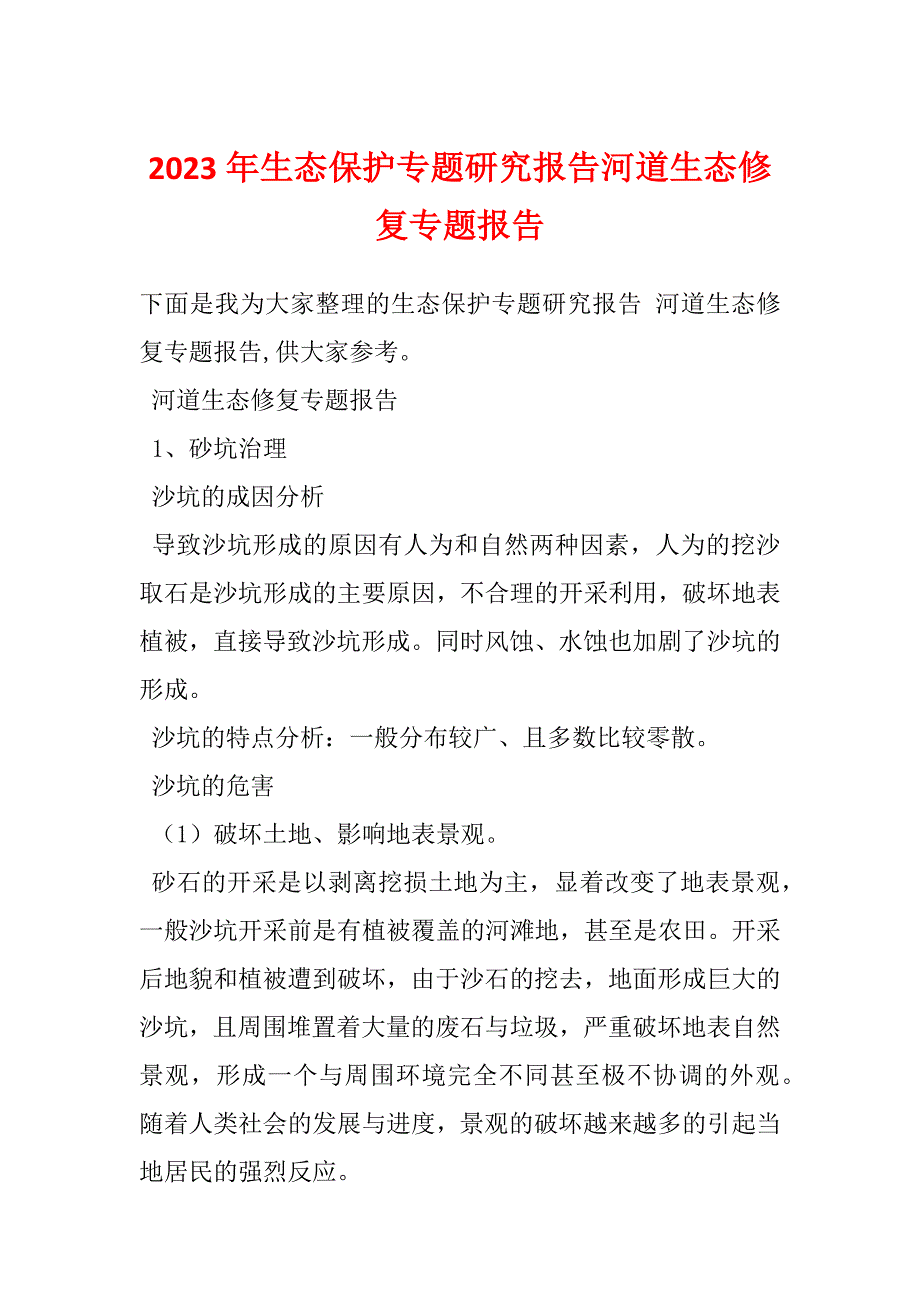 2023年生态保护专题研究报告河道生态修复专题报告

下面是我为大家整理的生态保护专题研究报告 河道生态修复专题报告,供大家参考。

河道生态修复专题报告

1、砂坑治理

沙坑的成因分析

导致沙坑形成的原因有人为和自然两种因素，人为的挖沙取石是沙坑形成的主要原因，不合理的开采利用，破坏地表植被，直接导致沙坑形成。同时风蚀、水蚀也加剧了沙坑的形成。

沙坑的特点分析：一般分布较广、且多数比较零散。

沙坑的危害

（1）破坏土地、影响地表景观。

砂石的开采是以剥离挖损土地为主，显着改变了地表景观，一般沙坑开采前是有植被覆盖的河滩地，甚至是农田。开采后地貌和植被遭到破坏，由于沙石的挖去，地面形成巨大的沙坑，且周围堆置着大量的废石与垃圾，严重破坏地表自然景观，形成一个与周围环境完全不同甚至极不协调的外观。随着人类社会的发展与进度，景观的破坏越来越多的引起当地居民的强烈反应。